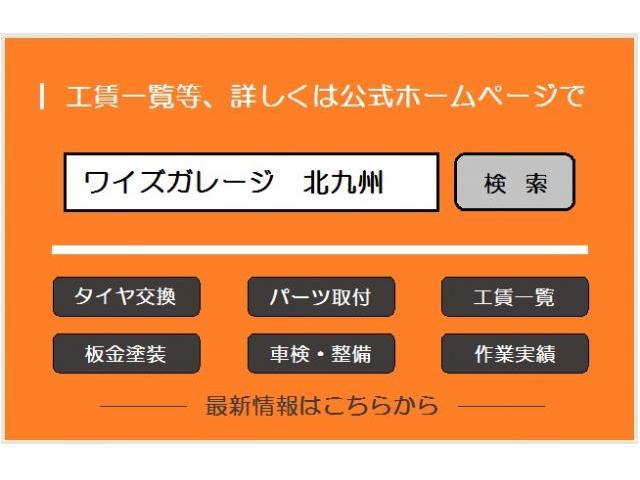 工賃一覧等、詳しくは公式ホームページで

ワイズガレージ　北九州

検 索

タイヤ交換

パーツ取付

工賃一覧

板金塗装

車検・整備

作業実績

最新情報はこちらから